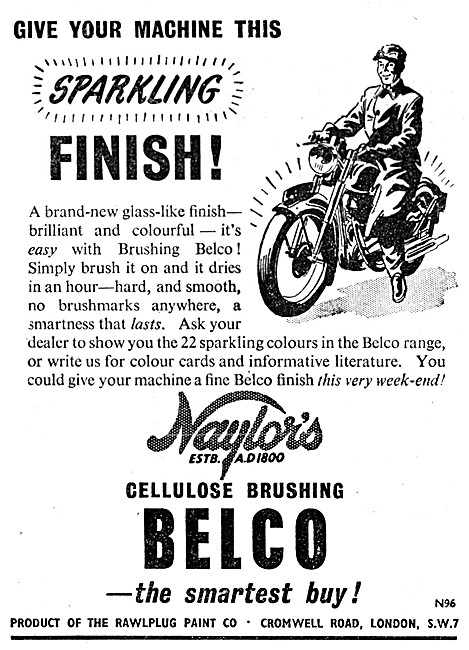 GIVE YOUR MACHINE THIS

SPARKLING

FINISH!

A brand-new glass-like finish—brilliant and colourful — it's easy with Brushing Belco! Simply brush it on and it dries in an hour—hard, and smooth, no brushmarks anywhere, a smartness that lasts. Ask your dealer to show you the 22 sparkling colours in the Belco range, or write us for colour cards and informative literature. You could give your machine a fine Belco finish this very week-end!

Naylor's
ESTB. A.D 1800

CELLULOSE BRUSHING

BELCO

—the smartest buy!

N96

PRODUCT OF THE RAWLPLUG PAINT CO · CROMWELL ROAD, LONDON, S.W.7